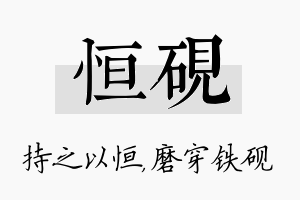 恒砚

持之以恒,磨穿铁砚